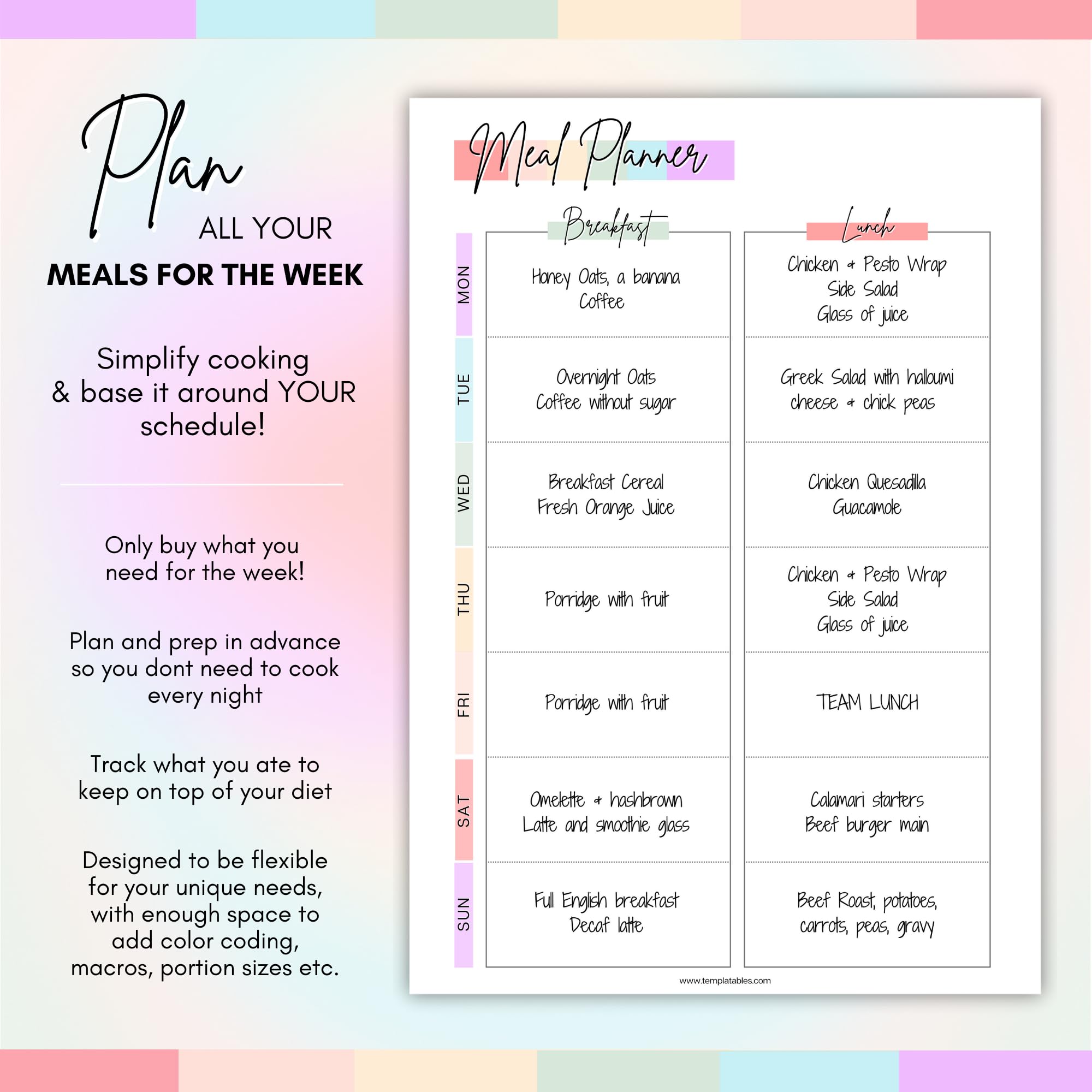 Plan ALL YOUR
MEALS FOR THE WEEK

Simplify cooking & base it around YOUR schedule!

Only buy what you need for the week!

Plan and prep in advance so you dont need to cook every night

Track what you ate to keep on top of your diet

Designed to be flexible for your unique needs, with enough space to add color coding, macros, portion sizes etc.

Meal Planner

| | Breakfast | Lunch |
|---|---|---|
| MON | Honey Oats, a banana Coffee | Chicken & Pesto Wrap Side Salad Glass of juice |
| TUE | Overnight Oats Coffee without sugar | Greek Salad with halloumi cheese & chick peas |
| WED | Breakfast Cereal Fresh Orange Juice | Chicken Quesadilla Guacamole |
| THU | Porridge with fruit | Chicken & Pesto Wrap Side Salad Glass of juice |
| FRI | Porridge with fruit | TEAM LUNCH |
| SAT | Omelette & hashbrown Latte and smoothie glass | Calamari starters Beef burger main |
| SUN | Full English breakfast Decaf latte | Beef Roast, potatoes, carrots, peas, gravy |

www.templatables.com